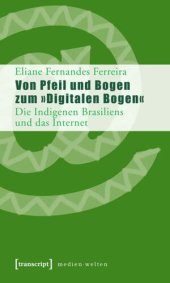 Eliane Fernandes Ferreira

Von Pfeil und Bogen zum »Digitalen Bogen«

Die Indigenen Brasiliens und das Internet

[transcript] medien·welten